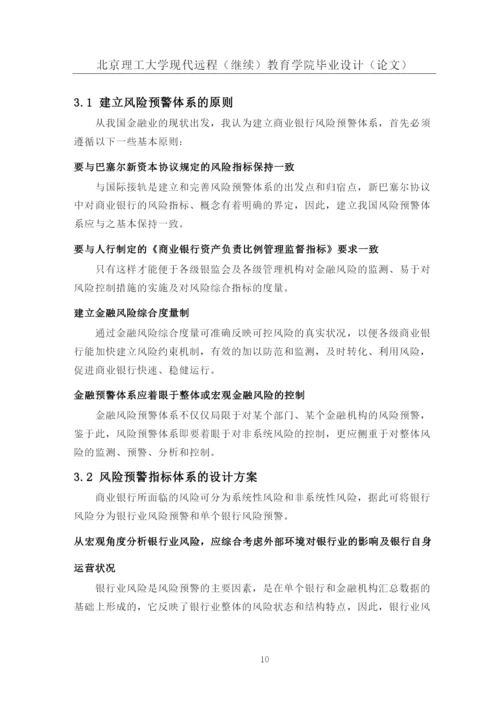 北京理工大学现代远程（继续）教育学院毕业设计（论文）

3.1 建立风险预警体系的原则

从我国金融业的现状出发，我认为建立商业银行风险预警体系，首先必须遵循以下一些基本原则：

要与巴塞尔新资本协议规定的风险指标保持一致

与国际接轨是建立和完善风险预警体系的出发点和归宿点，新巴塞尔协议中对商业银行的风险指标、概念有着明确的界定，因此，建立我国风险预警体系应与之基本保持一致。

要与人行制定的《商业银行资产负责比例管理监督指标》要求一致

只有这样才能便于各级银监会及各级管理机构对金融风险的监测、易于对风险控制措施的实施及对风险综合指标的度量。

建立金融风险综合度量制

通过金融风险综合度量可准确反映可控风险的真实状况，以便各级商业银行能加快建立风险约束机制，有效的加以防范和监测，及时转化、利用风险，促进商业银行快速、稳健运行。

金融预警体系应着眼于整体或宏观金融风险的控制

金融风险预警体系不仅仅局限于对某个部门、某个金融机构的风险预警，鉴于此，风险预警体系即要着眼于对非系统风险的控制，更应侧重于对整体风险的监测、预警、分析和控制。

3.2 风险预警指标体系的设计方案

商业银行所面临的风险可分为系统性风险和非系统性风险，据此可将银行风险分为银行业风险预警和单个银行风险预警。

从宏观角度分析银行业风险，应综合考虑外部环境对银行业的影响及银行自身运营状况

银行业风险是风险预警的主要因素，是在单个银行和金融机构汇总数据的基础上形成的，它反映了银行业整体的风险状态和结构特点，因此，银行业风

10